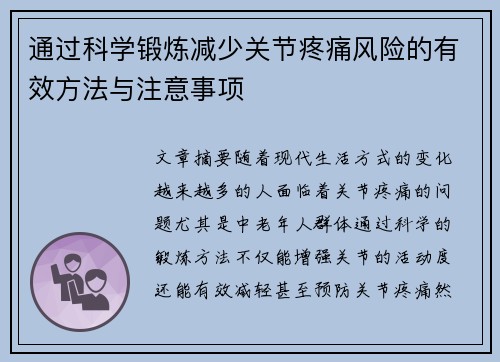 通过科学锻炼减少关节疼痛风险的有效方法与注意事项

文章摘要随着现代生活方式的变化越来越多的人面临着关节疼痛的问题尤其是中老年人群体通过科学的锻炼方法不仅能增强关节的活动度还能有效减轻甚至预防关节疼痛然